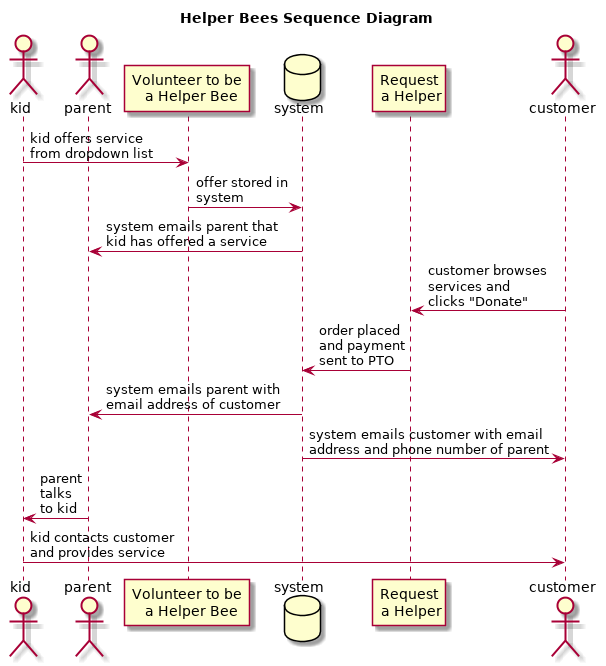 Helper Bees Sequence Diagram

kid
parent
Volunteer to be a Helper Bee
system
Request a Helper
customer

kid offers service from dropdown list

offer stored in system

system emails parent that kid has offered a service

customer browses services and clicks "Donate"

order placed and payment sent to PTO

system emails parent with email address of customer

system emails customer with email address and phone number of parent

parent talks to kid

kid contacts customer and provides service

kid
parent
Volunteer to be a Helper Bee
system
Request a Helper
customer